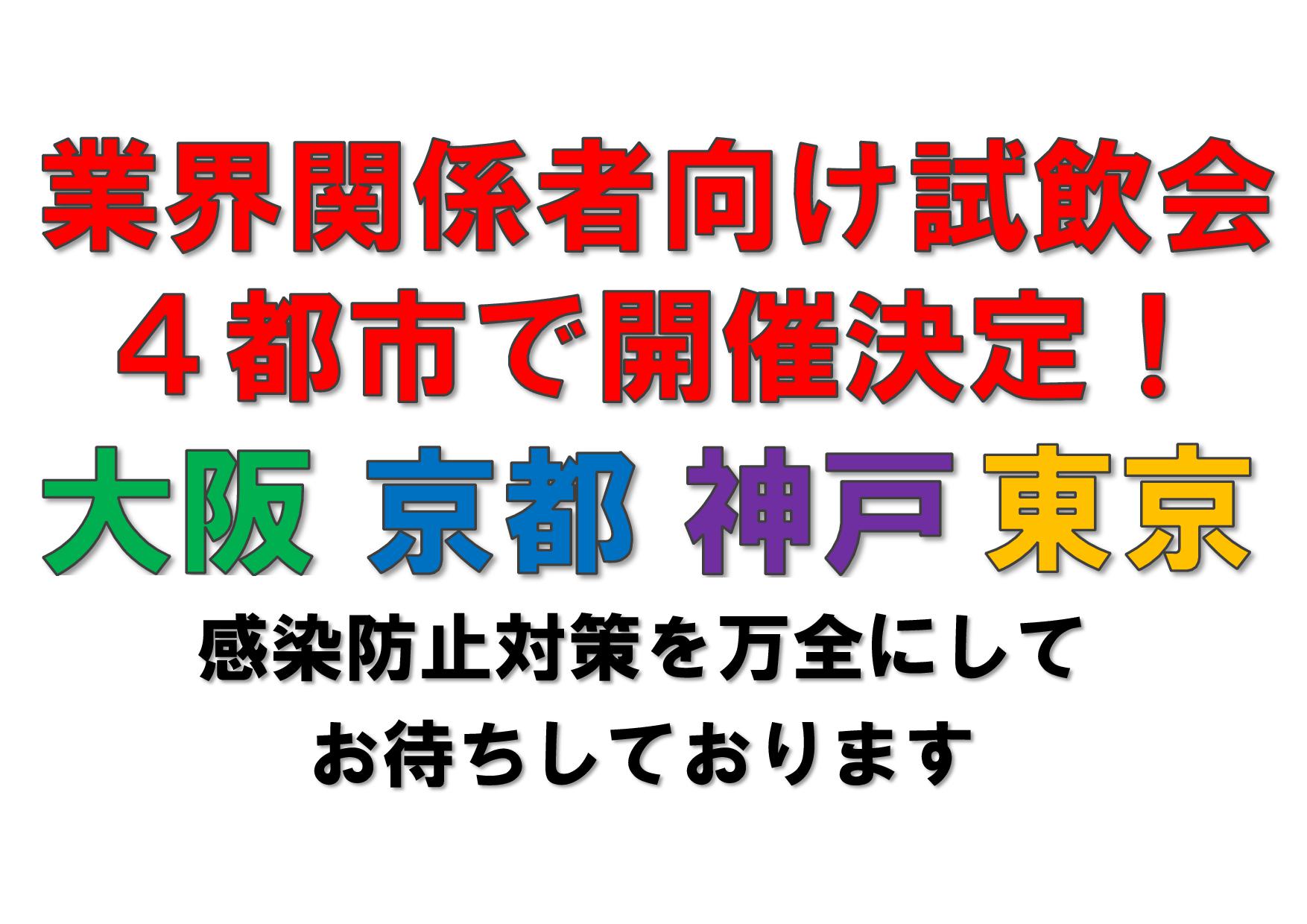 業界関係者向け試飲会
４都市で開催決定！
大阪 京都 神戸 東京
感染防止対策を万全にして
お待ちしております